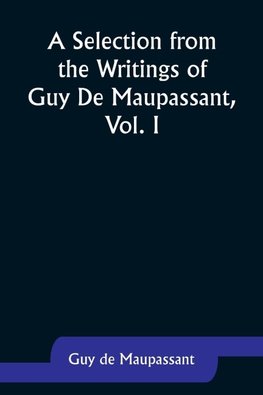 A Selection from the Writings of Guy De Maupassant, Vol. I

Guy de Maupassant